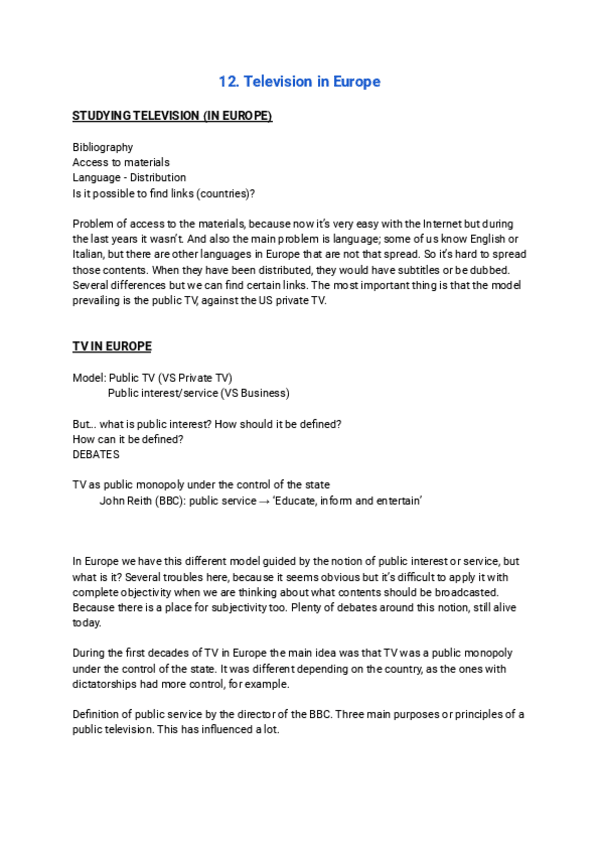 12. Television in Europe

STUDYING TELEVISION (IN EUROPE)

Bibliography
Access to materials
Language - Distribution
Is it possible to find links (countries)?

Problem of access to the materials, because now it's very easy with the Internet but during the last years it wasn't. And also the main problem is language; some of us know English or Italian, but there are other languages in Europe that are not that spread. So it's hard to spread those contents. When they have been distributed, they would have subtitles or be dubbed. Several differences but we can find certain links. The most important thing is that the model prevailing is the public TV, against the US private TV.

TV IN EUROPE

Model: Public TV (VS Private TV)
Public interest/service (VS Business)

But... what is public interest? How should it be defined?
How can it be defined?
DEBATES

TV as public monopoly under the control of the state
John Reith (BBC): public service → 'Educate, inform and entertain'

In Europe we have this different model guided by the notion of public interest or service, but what is it? Several troubles here, because it seems obvious but it's difficult to apply it with complete objectivity when we are thinking about what contents should be broadcasted. Because there is a place for subjectivity too. Plenty of debates around this notion, still alive today.

During the first decades of TV in Europe the main idea was that TV was a public monopoly under the control of the state. It was different depending on the country, as the ones with dictatorships had more control, for example.

Definition of public service by the director of the BBC. Three main purposes or principles of a public television. This has influenced a lot.